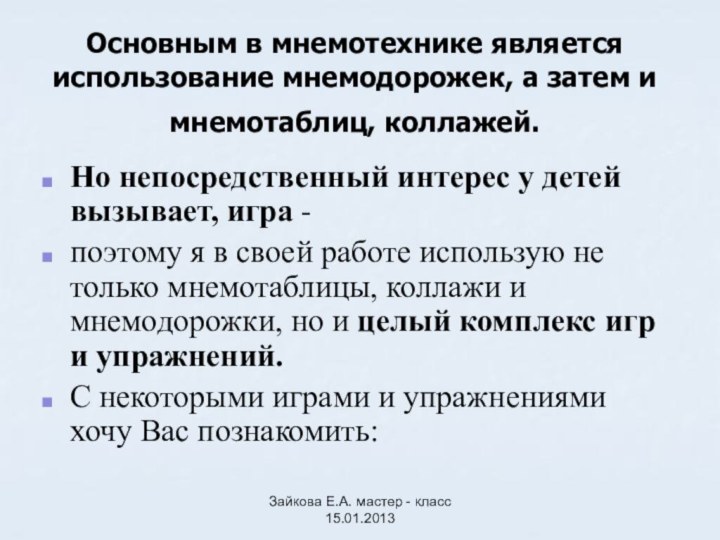 Основным в мнемотехнике является использование мнемодорожек, а затем и мнемотаблиц, коллажей.

Но непосредственный интерес у детей вызывает, игра -

поэтому я в своей работе использую не только мнемотаблицы, коллажи и мнемодорожки, но и целый комплекс игр и упражнений.

С некоторыми играми и упражнениями хочу Вас познакомить:

Зайкова Е.А. мастер - класс
15.01.2013